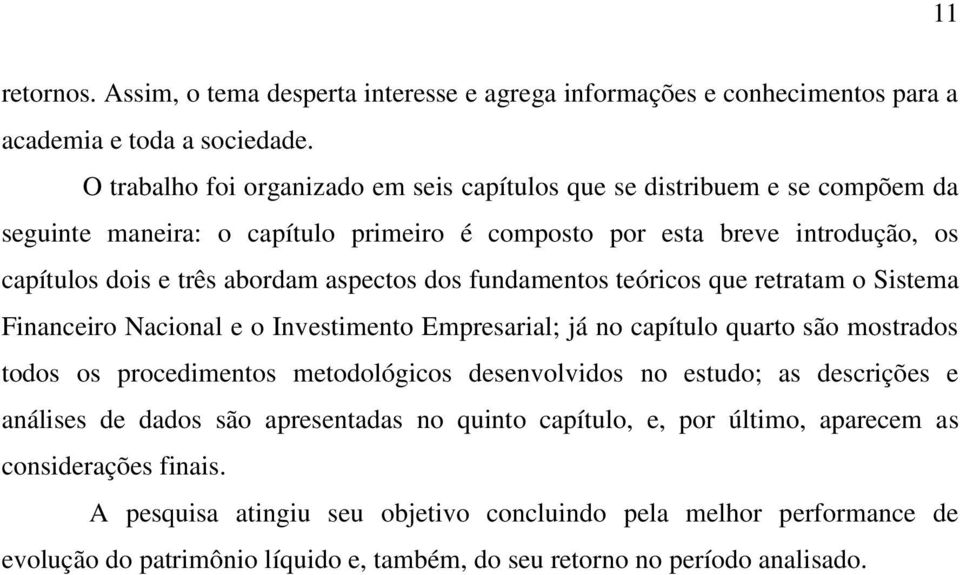 11

retornos. Assim, o tema desperta interesse e agrega informações e conhecimentos para a academia e toda a sociedade.

O trabalho foi organizado em seis capítulos que se distribuem e se compõem da seguinte maneira: o capítulo primeiro é composto por esta breve introdução, os capítulos dois e três abordam aspectos dos fundamentos teóricos que retratam o Sistema Financeiro Nacional e o Investimento Empresarial; já no capítulo quarto são mostrados todos os procedimentos metodológicos desenvolvidos no estudo; as descrições e análises de dados são apresentadas no quinto capítulo, e, por último, aparecem as considerações finais.

A pesquisa atingiu seu objetivo concluindo pela melhor performance de evolução do patrimônio líquido e, também, do seu retorno no período analisado.